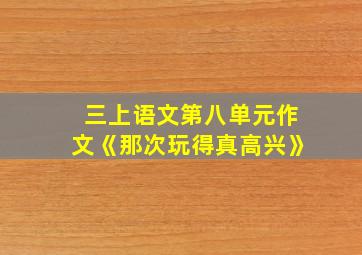 三上语文第八单元作文《那次玩得真高兴》